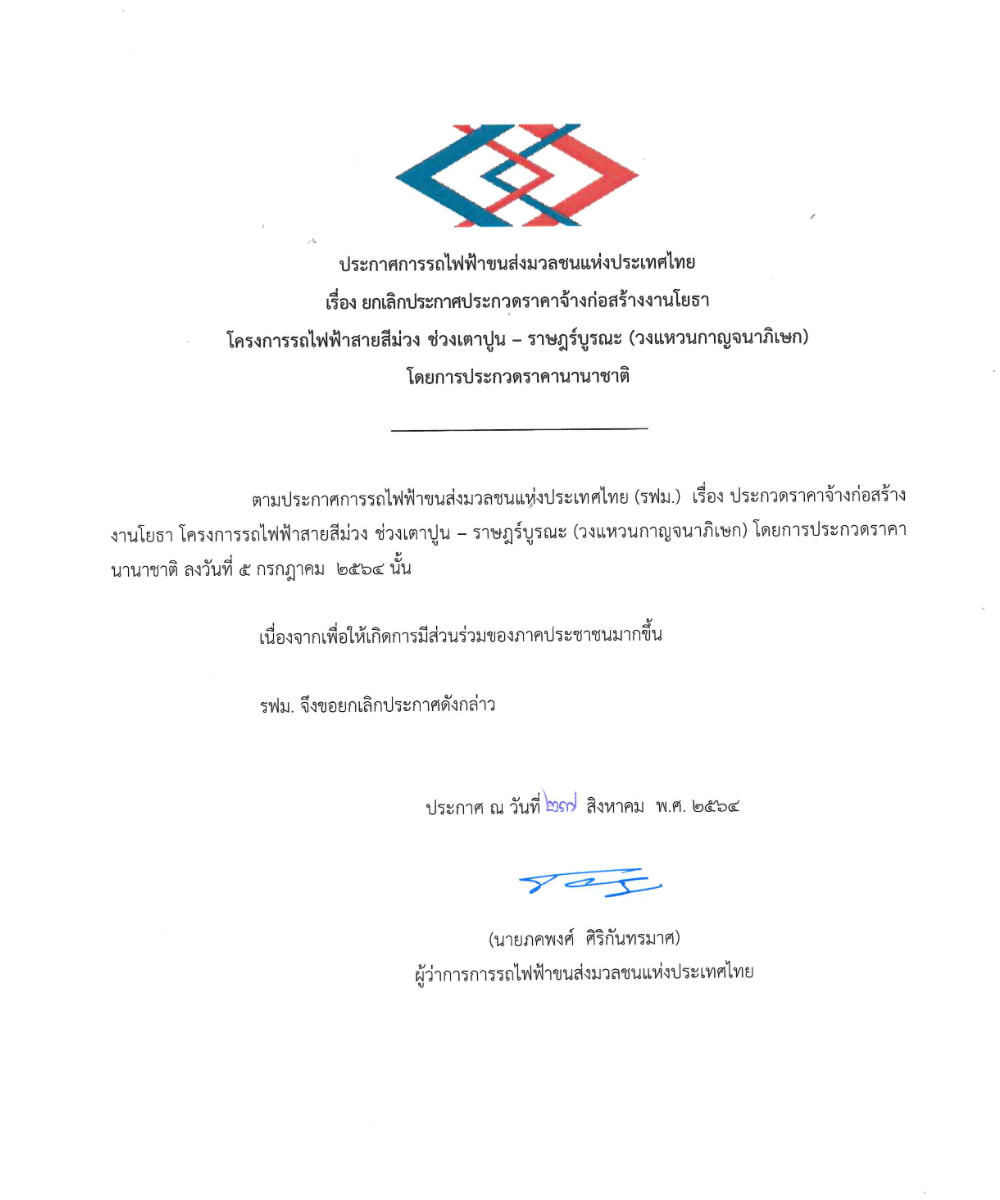 ประกาศการรถไฟฟ้าขนส่งมวลชนแห่งประเทศไทย
เรื่อง ยกเลิกประกาศประกวดราคาจ้างก่อสร้างงานโยธา
โครงการรถไฟฟ้าสายสีม่วง ช่วงเตาปูน – ราษฎร์บูรณะ (วงแหวนกาญจนาภิเษก)
โดยการประกวดราคานานาชาติ

ตามประกาศการรถไฟฟ้าขนส่งมวลชนแห่งประเทศไทย (รฟม.) เรื่อง ประกวดราคาจ้างก่อสร้างงานโยธา โครงการรถไฟฟ้าสายสีม่วง ช่วงเตาปูน – ราษฎร์บูรณะ (วงแหวนกาญจนาภิเษก) โดยการประกวดราคานานาชาติ ลงวันที่ ๕ กรกฎาคม ๒๕๖๔ นั้น

เนื่องจากเพื่อให้เกิดการมีส่วนร่วมของภาคประชาชนมากขึ้น

รฟม. จึงขอยกเลิกประกาศดังกล่าว

ประกาศ ณ วันที่ ๒๗ สิงหาคม พ.ศ. ๒๕๖๔

(นายภคพงศ์ ศิริกันทรมาศ)
ผู้ว่าการการรถไฟฟ้าขนส่งมวลชนแห่งประเทศไทย